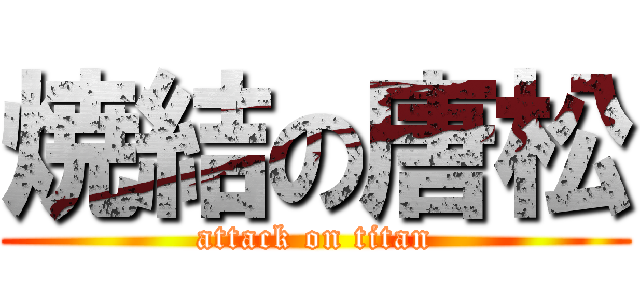 焼結の唐松
attack on titan